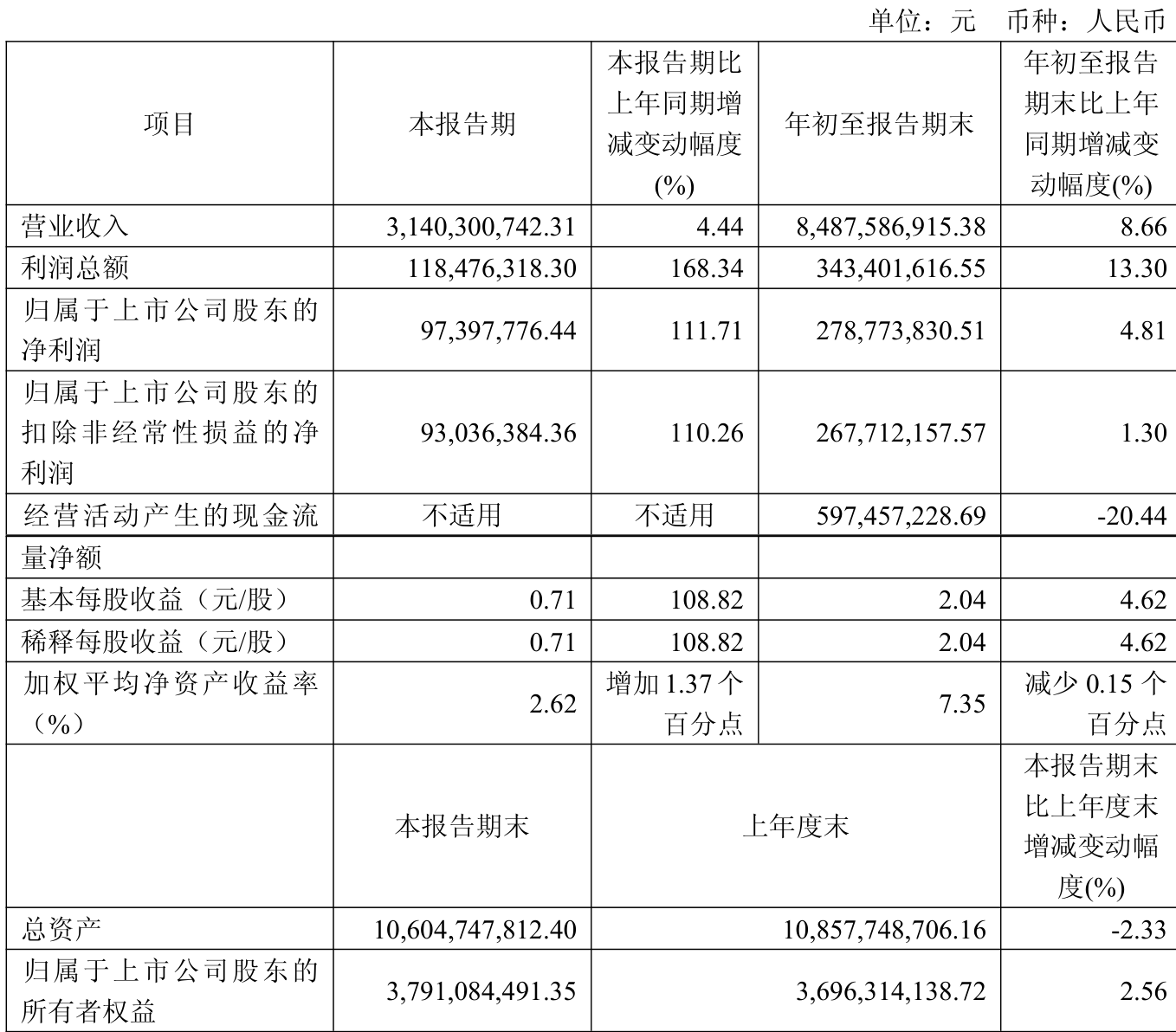 单位：元 币种：人民币

| 项目 | 本报告期 | 本报告期比上年同期增减变动幅度(%) | 年初至报告期末 | 年初至报告期末比上年同期增减变动幅度(%) |
|---|---|---|---|---|
| 营业收入 | 3,140,300,742.31 | 4.44 | 8,487,586,915.38 | 8.66 |
| 利润总额 | 118,476,318.30 | 168.34 | 343,401,616.55 | 13.30 |
| 归属于上市公司股东的净利润 | 97,397,776.44 | 111.71 | 278,773,830.51 | 4.81 |
| 归属于上市公司股东的扣除非经常性损益的净利润 | 93,036,384.36 | 110.26 | 267,712,157.57 | 1.30 |
| 经营活动产生的现金流 | 不适用 | 不适用 | 597,457,228.69 | -20.44 |
| 量净额 | | | | |
| 基本每股收益（元/股） | 0.71 | 108.82 | 2.04 | 4.62 |
| 稀释每股收益（元/股） | 0.71 | 108.82 | 2.04 | 4.62 |
| 加权平均净资产收益率（%） | 2.62 | 增加 1.37 个百分点 | 7.35 | 减少 0.15 个百分点 |
| | 本报告期末 | 上年度末 | | 本报告期末比上年度末增减变动幅度(%) |
| 总资产 | 10,604,747,812.40 | 10,857,748,706.16 | | -2.33 |
| 归属于上市公司股东的所有者权益 | 3,791,084,491.35 | 3,696,314,138.72 | | 2.56 |